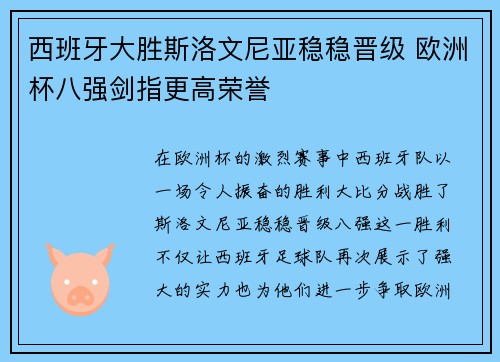 西班牙大胜斯洛文尼亚稳稳晋级 欧洲杯八强剑指更高荣誉

在欧洲杯的激烈赛事中西班牙队以一场令人振奋的胜利大比分战胜了斯洛文尼亚稳稳晋级八强这一胜利不仅让西班牙足球队再次展示了强大的实力也为他们进一步争取欧洲